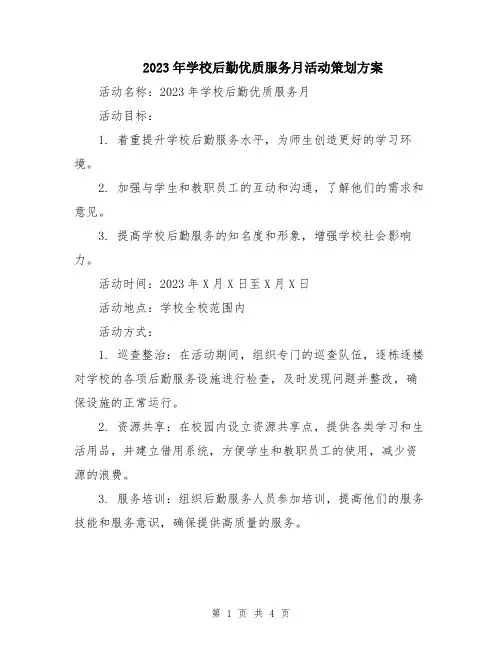 2023年学校后勤优质服务月活动策划方案

活动名称：2023年学校后勤优质服务月

活动目标：

1. 着重提升学校后勤服务水平，为师生创造更好的学习环境。

2. 加强与学生和教职员工的互动和沟通，了解他们的需求和意见。

3. 提高学校后勤服务的知名度和形象，增强学校社会影响力。

活动时间：2023年X月X日至X月X日

活动地点：学校全校范围内

活动方式：

1. 巡查整治：在活动期间，组织专门的巡查队伍，逐栋逐楼对学校的各项后勤服务设施进行检查，及时发现问题并整改，确保设施的正常运行。

2. 资源共享：在校园内设立资源共享点，提供各类学习和生活用品，并建立借用系统，方便学生和教职员工的使用，减少资源的浪费。

3. 服务培训：组织后勤服务人员参加培训，提高他们的服务技能和服务意识，确保提供高质量的服务。

第 1 页 共 4 页